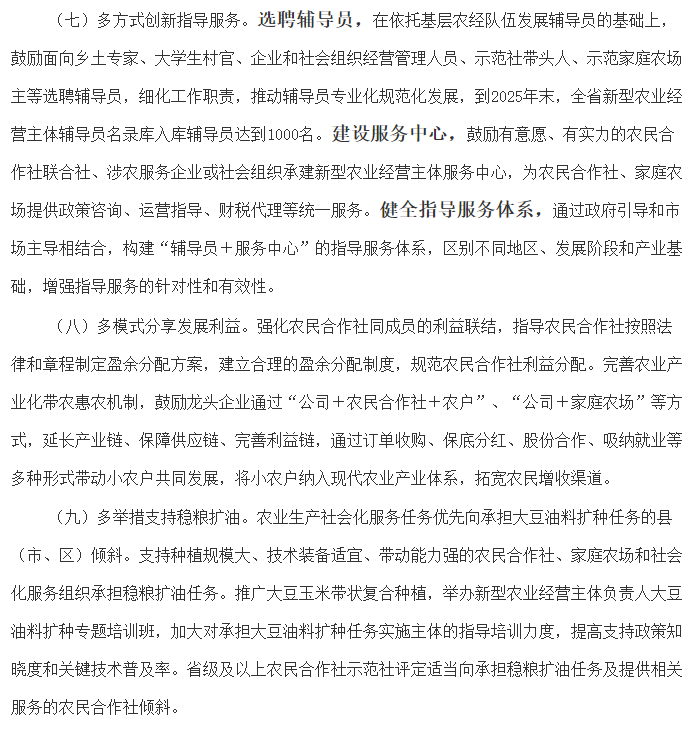 （七）多方式创新指导服务。选聘辅导员，在依托基层农经队伍发展辅导员的基础上，鼓励面向乡土专家、大学生村官、企业和社会组织经营管理人员、示范社带头人、示范家庭农场主等选聘辅导员，细化工作职责，推动辅导员专业化规范化发展，到2025年末，全省新型农业经营主体辅导员名录库入库辅导员达到1000名。建设服务中心，鼓励有意愿、有实力的农民合作社联合社、涉农服务企业或社会组织承建新型农业经营主体服务中心，为农民合作社、家庭农场提供政策咨询、运营指导、财税代理等统一服务。健全指导服务体系，通过政府引导和市场主导相结合，构建“辅导员＋服务中心”的指导服务体系，区别不同地区、发展阶段和产业基础，增强指导服务的针对性和有效性。

（八）多模式分享发展利益。强化农民合作社同成员的利益联结，指导农民合作社按照法律和章程制定盈余分配方案，建立合理的盈余分配制度，规范农民合作社利益分配。完善农业产业化带农惠农机制，鼓励龙头企业通过“公司＋农民合作社＋农户”、“公司＋家庭农场”等方式，延长产业链、保障供应链、完善利益链，通过订单收购、保底分红、股份合作、吸纳就业等多种形式带动小农户共同发展，将小农户纳入现代农业产业体系，拓宽农民增收渠道。

（九）多举措支持稳粮扩油。农业生产社会化服务任务优先向承担大豆油料扩种任务的县（市、区）倾斜。支持种植规模大、技术装备适宜、带动能力强的农民合作社、家庭农场和社会化服务组织承担稳粮扩油任务。推广大豆玉米带状复合种植，举办新型农业经营主体负责人大豆油料扩种专题培训班，加大对承担大豆油料扩种任务实施主体的指导培训力度，提高支持政策知晓度和关键技术普及率。省级及以上农民合作社示范社评定适当向承担稳粮扩油任务及提供相关服务的农民合作社倾斜。